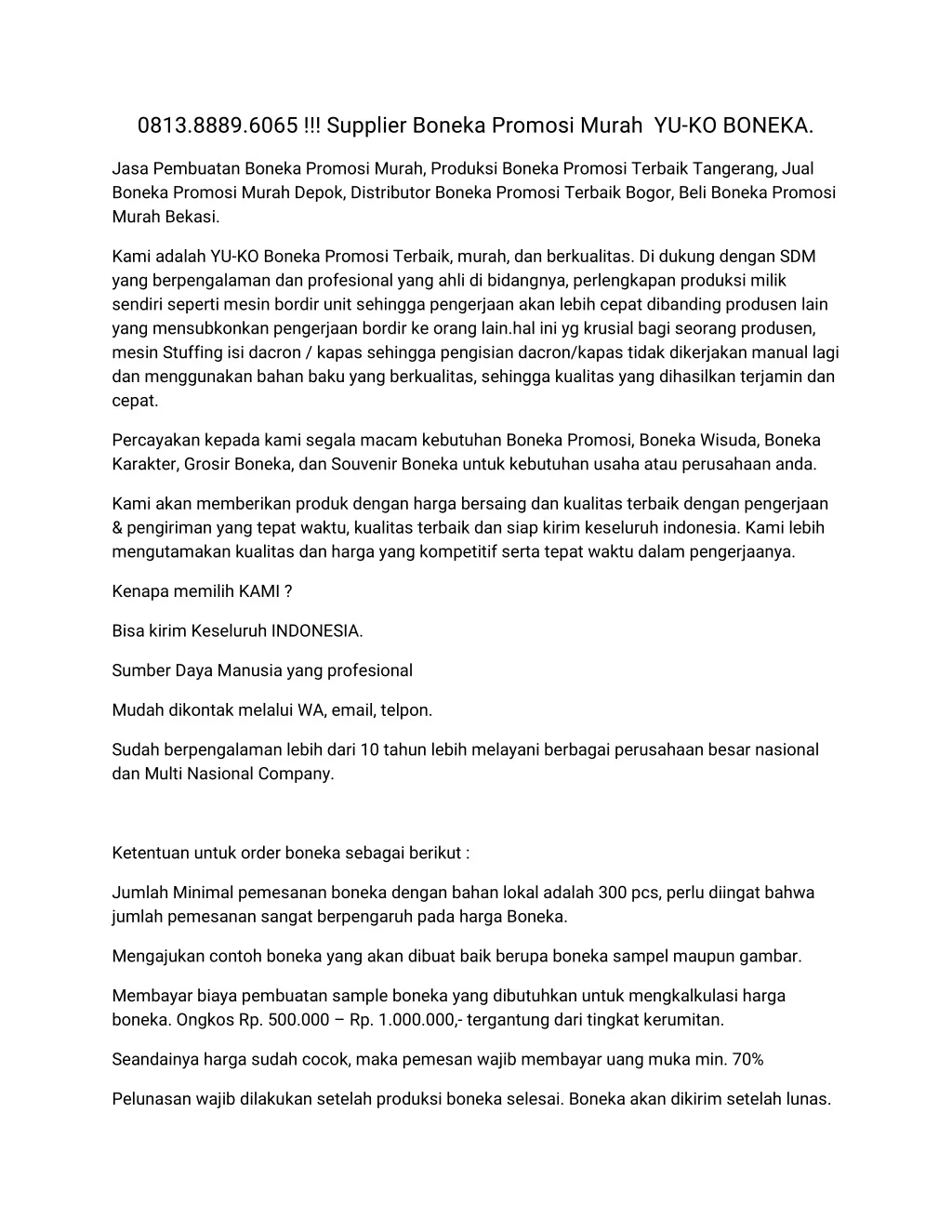 0813.8889.6065 !!! Supplier Boneka Promosi Murah YU-KO BONEKA.

Jasa Pembuatan Boneka Promosi Murah, Produksi Boneka Promosi Terbaik Tangerang, Jual Boneka Promosi Murah Depok, Distributor Boneka Promosi Terbaik Bogor, Beli Boneka Promosi Murah Bekasi.

Kami adalah YU-KO Boneka Promosi Terbaik, murah, dan berkualitas. Di dukung dengan SDM yang berpengalaman dan profesional yang ahli di bidangnya, perlengkapan produksi milik sendiri seperti mesin bordir unit sehingga pengerjaan akan lebih cepat dibanding produsen lain yang mensubkonkan pengerjaan bordir ke orang lain.hal ini yg krusial bagi seorang produsen, mesin Stuffing isi dacron / kapas sehingga pengisian dacron/kapas tidak dikerjakan manual lagi dan menggunakan bahan baku yang berkualitas, sehingga kualitas yang dihasilkan terjamin dan cepat.

Percayakan kepada kami segala macam kebutuhan Boneka Promosi, Boneka Wisuda, Boneka Karakter, Grosir Boneka, dan Souvenir Boneka untuk kebutuhan usaha atau perusahaan anda.

Kami akan memberikan produk dengan harga bersaing dan kualitas terbaik dengan pengerjaan & pengiriman yang tepat waktu, kualitas terbaik dan siap kirim keseluruh indonesia. Kami lebih mengutamakan kualitas dan harga yang kompetitif serta tepat waktu dalam pengerjaanya.

Kenapa memilih KAMI ?

Bisa kirim Keseluruh INDONESIA.

Sumber Daya Manusia yang profesional

Mudah dikontak melalui WA, email, telpon.

Sudah berpengalaman lebih dari 10 tahun lebih melayani berbagai perusahaan besar nasional dan Multi Nasional Company.

Ketentuan untuk order boneka sebagai berikut :

Jumlah Minimal pemesanan boneka dengan bahan lokal adalah 300 pcs, perlu diingat bahwa jumlah pemesanan sangat berpengaruh pada harga Boneka.

Mengajukan contoh boneka yang akan dibuat baik berupa boneka sampel maupun gambar.

Membayar biaya pembuatan sample boneka yang dibutuhkan untuk mengkalkulasi harga boneka. Ongkos Rp. 500.000 – Rp. 1.000.000,- tergantung dari tingkat kerumitan.

Seandainya harga sudah cocok, maka pemesan wajib membayar uang muka min. 70%

Pelunasan wajib dilakukan setelah produksi boneka selesai. Boneka akan dikirim setelah lunas.